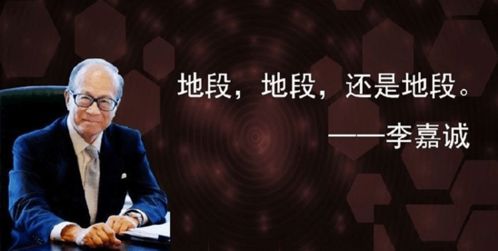 地段，地段，还是地段。

——李嘉诚